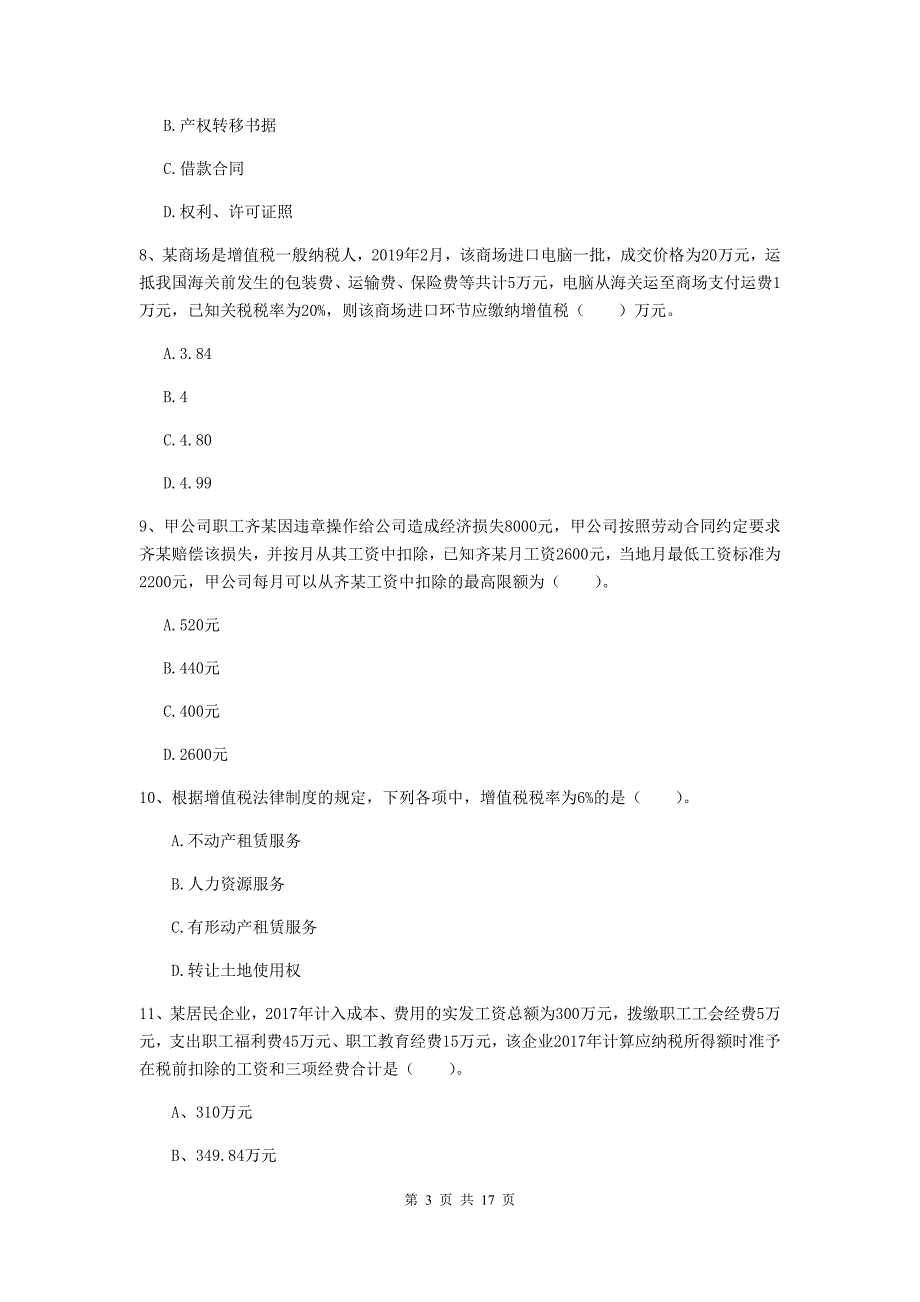 B.产权转移书据

C.借款合同

D.权利、许可证照

8、某商场是增值税一般纳税人，2019年2月，该商场进口电脑一批，成交价格为20万元，运抵我国海关前发生的包装费、运输费、保险费等共计5万元，电脑从海关运至商场支付运费1万元，已知关税税率为20%，则该商场进口环节应缴纳增值税（　　）万元。

A.3.84

B.4

C.4.80

D.4.99

9、甲公司职工齐某因违章操作给公司造成经济损失8000元，甲公司按照劳动合同约定要求齐某赔偿该损失，并按月从其工资中扣除，已知齐某月工资2600元，当地月最低工资标准为2200元，甲公司每月可以从齐某工资中扣除的最高限额为（　　）。

A.520元

B.440元

C.400元

D.2600元

10、根据增值税法律制度的规定，下列各项中，增值税税率为6%的是（　　）。

A.不动产租赁服务

B.人力资源服务

C.有形动产租赁服务

D.转让土地使用权

11、某居民企业，2017年计入成本、费用的实发工资总额为300万元，拨缴职工工会经费5万元，支出职工福利费45万元、职工教育经费15万元，该企业2017年计算应纳税所得额时准予在税前扣除的工资和三项经费合计是（　　）。

A、310万元

B、349.84万元

第 3 页 共 17 页